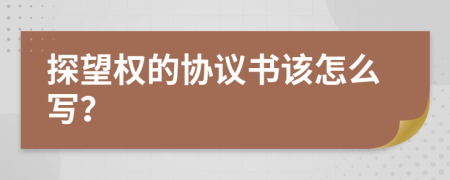 探望权的协议书该怎么写?